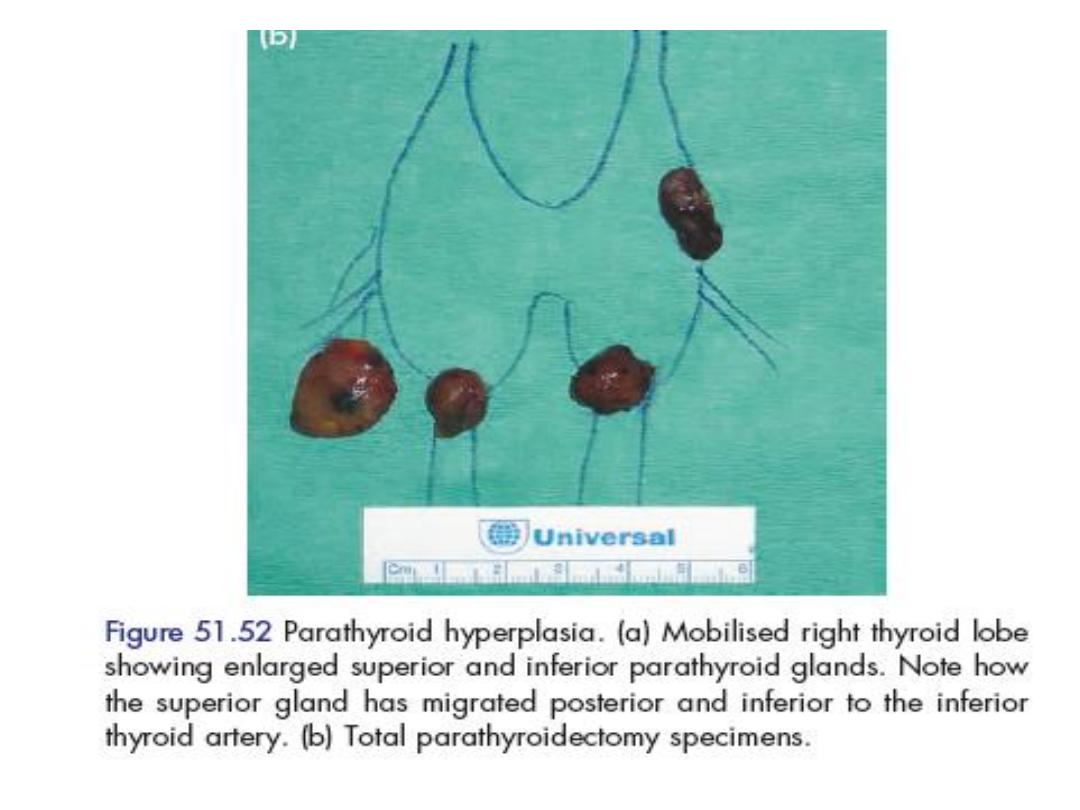 (b)

Universal

Cm 1 2 3 4 5 6

Figure 51.52 Parathyroid hyperplasia. (a) Mobilised right thyroid lobe showing enlarged superior and inferior parathyroid glands. Note how the superior gland has migrated posterior and inferior to the inferior thyroid artery. (b) Total parathyroidectomy specimens.